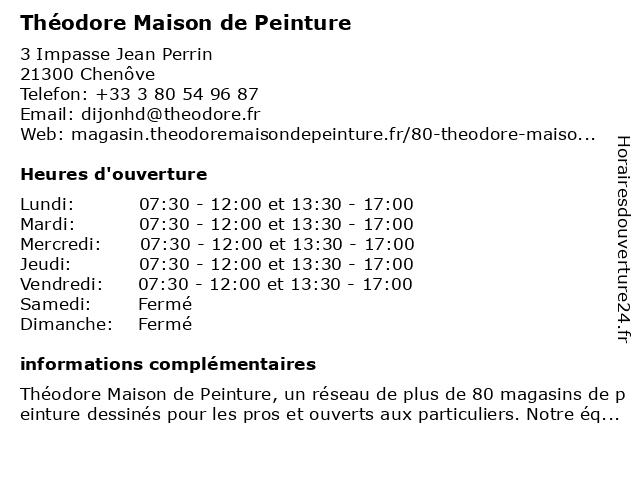 Théodore Maison de Peinture

3 Impasse Jean Perrin
21300 Chenôve
Telefon: +33 3 80 54 96 87
Email: dijonhd@theodore.fr
Web: magasin.theodoremaisondepeinture.fr/80-theodore-maiso...

Heures d'ouverture

Lundi: 07:30 - 12:00 et 13:30 - 17:00
Mardi: 07:30 - 12:00 et 13:30 - 17:00
Mercredi: 07:30 - 12:00 et 13:30 - 17:00
Jeudi: 07:30 - 12:00 et 13:30 - 17:00
Vendredi: 07:30 - 12:00 et 13:30 - 17:00
Samedi: Fermé
Dimanche: Fermé

informations complémentaires

Théodore Maison de Peinture, un réseau de plus de 80 magasins de peinture dessinés pour les pros et ouverts aux particuliers. Notre éq...

Horairesdouverture24.fr